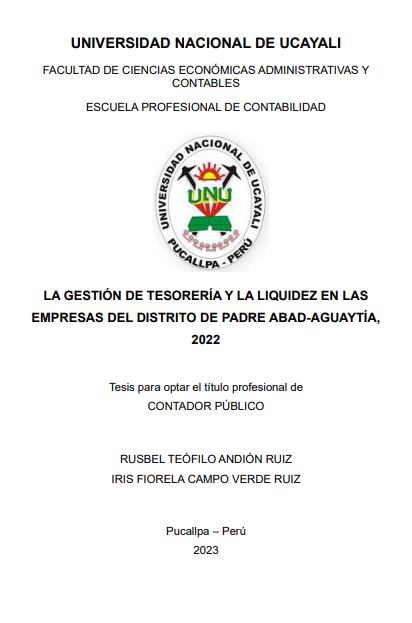 UNIVERSIDAD NACIONAL DE UCAYALI

FACULTAD DE CIENCIAS ECONÓMICAS ADMINISTRATIVAS Y CONTABLES

ESCUELA PROFESIONAL DE CONTABILIDAD

UNIVERSIDAD NACIONAL DE UCAYALI
UNU
PUCALLPA - PERÚ

LA GESTIÓN DE TESORERÍA Y LA LIQUIDEZ EN LAS EMPRESAS DEL DISTRITO DE PADRE ABAD-AGUAYTÍA, 2022

Tesis para optar el título profesional de
CONTADOR PÚBLICO

RUSBEL TEÓFILO ANDIÓN RUIZ
IRIS FIORELA CAMPO VERDE RUIZ

Pucallpa – Perú
2023